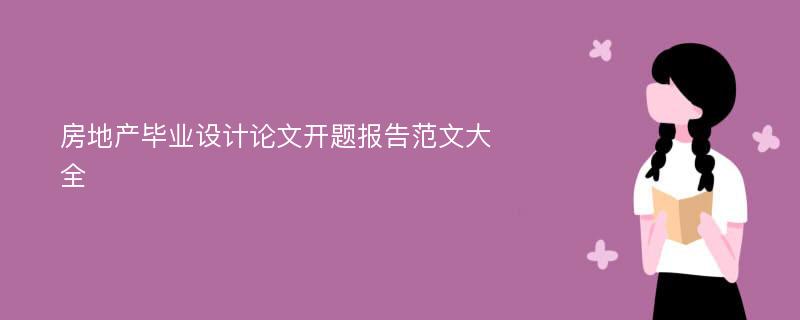 房地产毕业设计论文开题报告范文大全